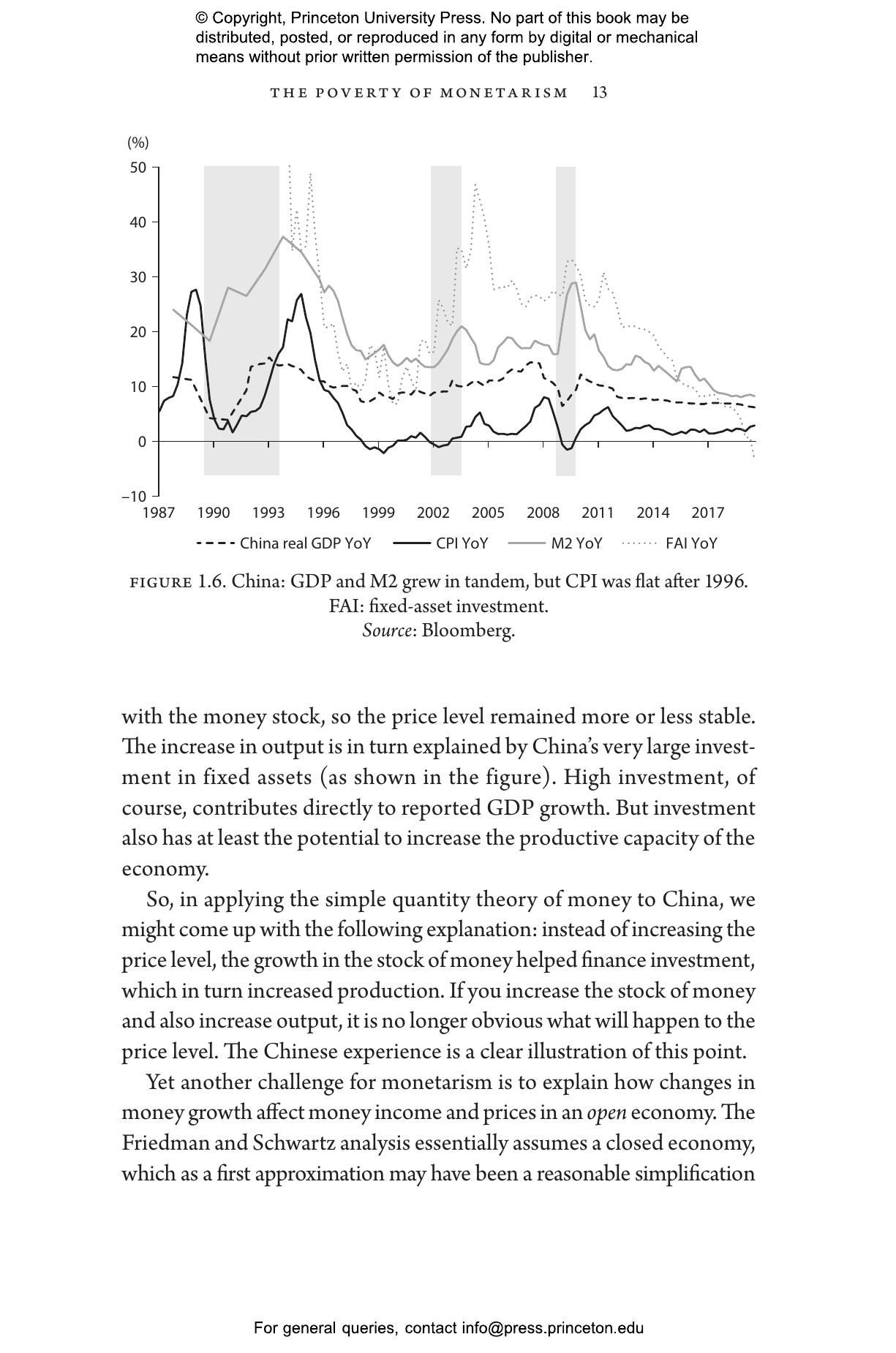 © Copyright, Princeton University Press. No part of this book may be distributed, posted, or reproduced in any form by digital or mechanical means without prior written permission of the publisher.

THE POVERTY OF MONETARISM 13

(%)
50
40
30
20
10
0
−10
1987 1990 1993 1996 1999 2002 2005 2008 2011 2014 2017

China real GDP YoY CPI YoY M2 YoY FAI YoY

FIGURE 1.6. China: GDP and M2 grew in tandem, but CPI was flat after 1996. FAI: fixed-asset investment. Source: Bloomberg.

with the money stock, so the price level remained more or less stable. The increase in output is in turn explained by China's very large investment in fixed assets (as shown in the figure). High investment, of course, contributes directly to reported GDP growth. But investment also has at least the potential to increase the productive capacity of the economy.

So, in applying the simple quantity theory of money to China, we might come up with the following explanation: instead of increasing the price level, the growth in the stock of money helped finance investment, which in turn increased production. If you increase the stock of money and also increase output, it is no longer obvious what will happen to the price level. The Chinese experience is a clear illustration of this point.

Yet another challenge for monetarism is to explain how changes in money growth affect money income and prices in an open economy. The Friedman and Schwartz analysis essentially assumes a closed economy, which as a first approximation may have been a reasonable simplification

For general queries, contact info@press.princeton.edu